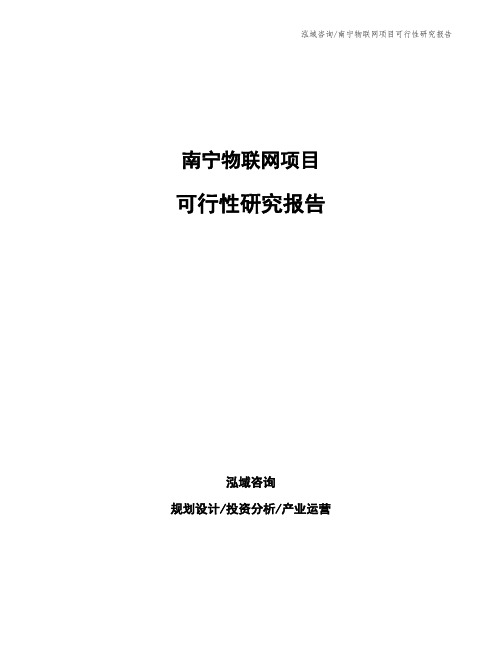 泓域咨询/南宁物联网项目可行性研究报告

南宁物联网项目

可行性研究报告

泓域咨询

规划设计/投资分析/产业运营